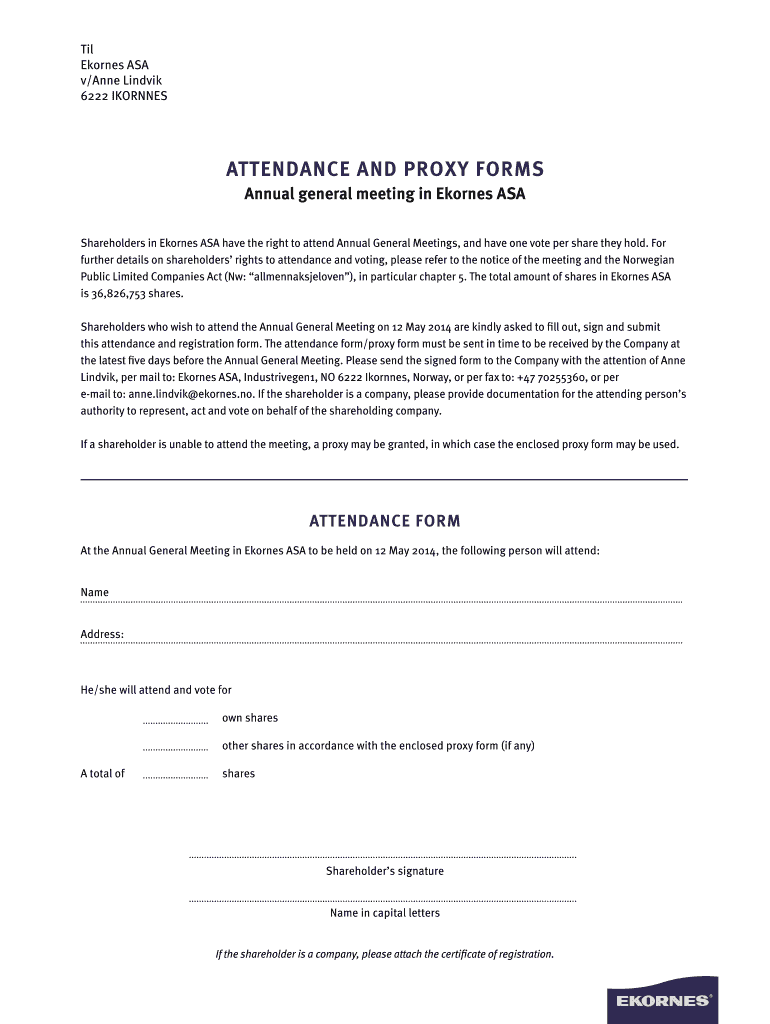 Til
Ekornes ASA
v/Anne Lindvik
6222 IKORNNES

ATTENDANCE AND PROXY FORMS

Annual general meeting in Ekornes ASA

Shareholders in Ekornes ASA have the right to attend Annual General Meetings, and have one vote per share they hold. For further details on shareholders' rights to attendance and voting, please refer to the notice of the meeting and the Norwegian Public Limited Companies Act (Nw: "allmennaksjeloven"), in particular chapter 5. The total amount of shares in Ekornes ASA is 36,826,753 shares.

Shareholders who wish to attend the Annual General Meeting on 12 May 2014 are kindly asked to fill out, sign and submit this attendance and registration form. The attendance form/proxy form must be sent in time to be received by the Company at the latest five days before the Annual General Meeting. Please send the signed form to the Company with the attention of Anne Lindvik, per mail to: Ekornes ASA, Industrivegen1, NO 6222 Ikornnes, Norway, or per fax to: +47 70255360, or per e-mail to: anne.lindvik@ekornes.no. If the shareholder is a company, please provide documentation for the attending person's authority to represent, act and vote on behalf of the shareholding company.

If a shareholder is unable to attend the meeting, a proxy may be granted, in which case the enclosed proxy form may be used.

ATTENDANCE FORM

At the Annual General Meeting in Ekornes ASA to be held on 12 May 2014, the following person will attend:

Name

Address:

He/she will attend and vote for

own shares

other shares in accordance with the enclosed proxy form (if any)

A total of shares

Shareholder's signature

Name in capital letters

If the shareholder is a company, please attach the certificate of registration.

EKORNES®